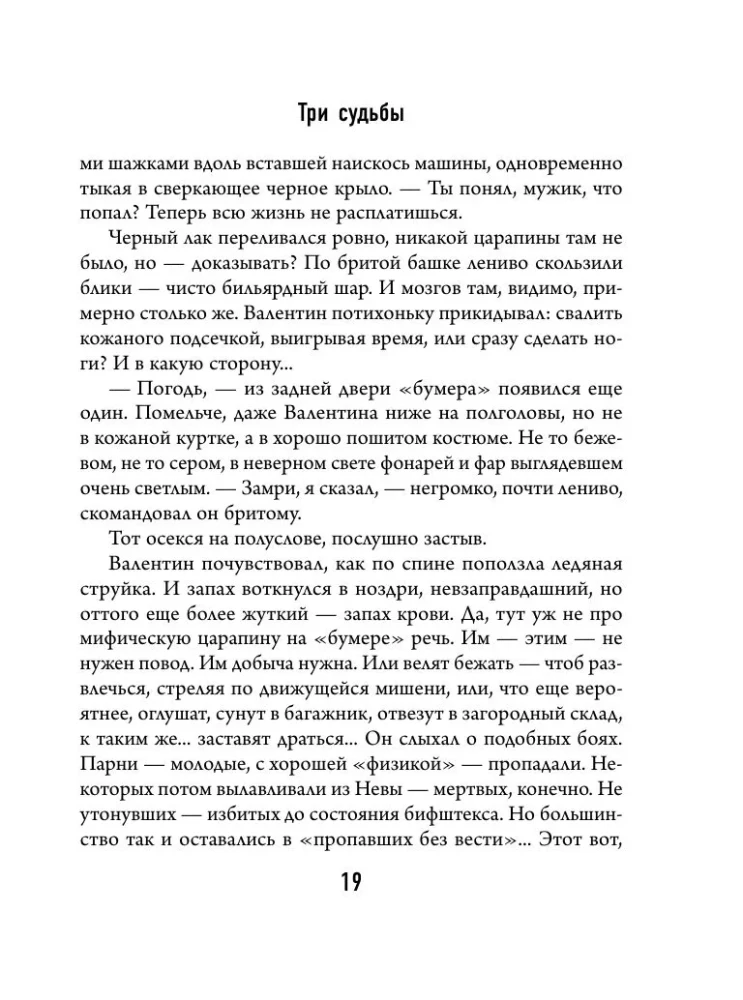 Три судьбы

ми шажками вдоль вставшей наискось машины, одновременно тыкая в сверкающее черное крыло. — Ты понял, мужик, что попал? Теперь всю жизнь не расплатишься.

Черный лак переливался ровно, никакой царапины там не было, но — доказывать? По бритой башке лениво скользили блики — чисто бильярдный шар. И мозгов там, видимо, примерно столько же. Валентин потихоньку прикидывал: свалить кожаного подсечкой, выигрывая время, или сразу сделать ноги? И в какую сторону...

— Погодь, — из задней двери «бумера» появился еще один. Помельче, даже Валентина ниже на полголовы, но не в кожаной куртке, а в хорошо пошитом костюме. Не то бежевом, не то сером, в неверном свете фонарей и фар выглядевшем очень светлым. — Замри, я сказал, — негромко, почти лениво, скомандовал он бритому.

Тот осекся на полуслове, послушно застыв.

Валентин почувствовал, как по спине поползла ледяная струйка. И запах воткнулся в ноздри, невзаправдашний, но оттого еще более жуткий — запах крови. Да, тут уж не про мифическую царапину на «бумере» речь. Им — этим — не нужен повод. Им добыча нужна. Или велят бежать — чтоб развлечься, стреляя по движущейся мишени, или, что еще вероятнее, оглушат, сунут в багажник, отвезут в загородный склад, к таким же... заставят драться... Он слыхал о подобных боях. Парни — молодые, с хорошей «физикой» — пропадали. Некоторых потом вылавливали из Невы — мертвых, конечно. Не утонувших — избитых до состояния бифштекса. Но большинство так и оставались в «пропавших без вести»... Этот вот,

19